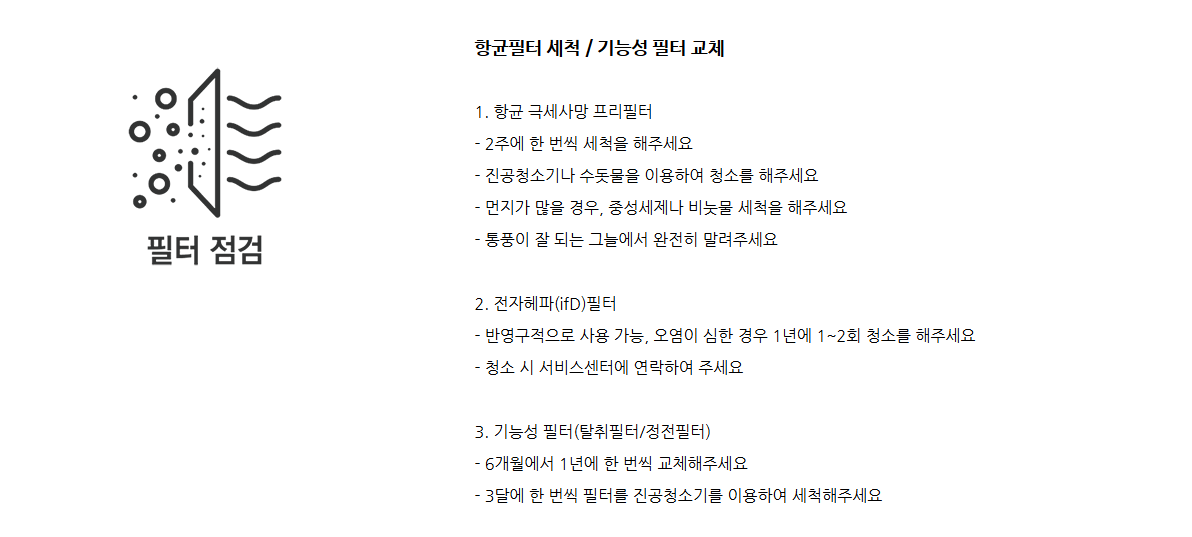 필터 점검

항균필터 세척 / 기능성 필터 교체

1. 항균 극세사망 프리필터
- 2주에 한 번씩 세척을 해주세요
- 진공청소기나 수돗물을 이용하여 청소를 해주세요
- 먼지가 많을 경우, 중성세제나 비눗물 세척을 해주세요
- 통풍이 잘 되는 그늘에서 완전히 말려주세요

2. 전자헤파(ifD)필터
- 반영구적으로 사용 가능, 오염이 심한 경우 1년에 1~2회 청소를 해주세요
- 청소 시 서비스센터에 연락하여 주세요

3. 기능성 필터(탈취필터/정전필터)
- 6개월에서 1년에 한 번씩 교체해주세요
- 3달에 한 번씩 필터를 진공청소기를 이용하여 세척해주세요